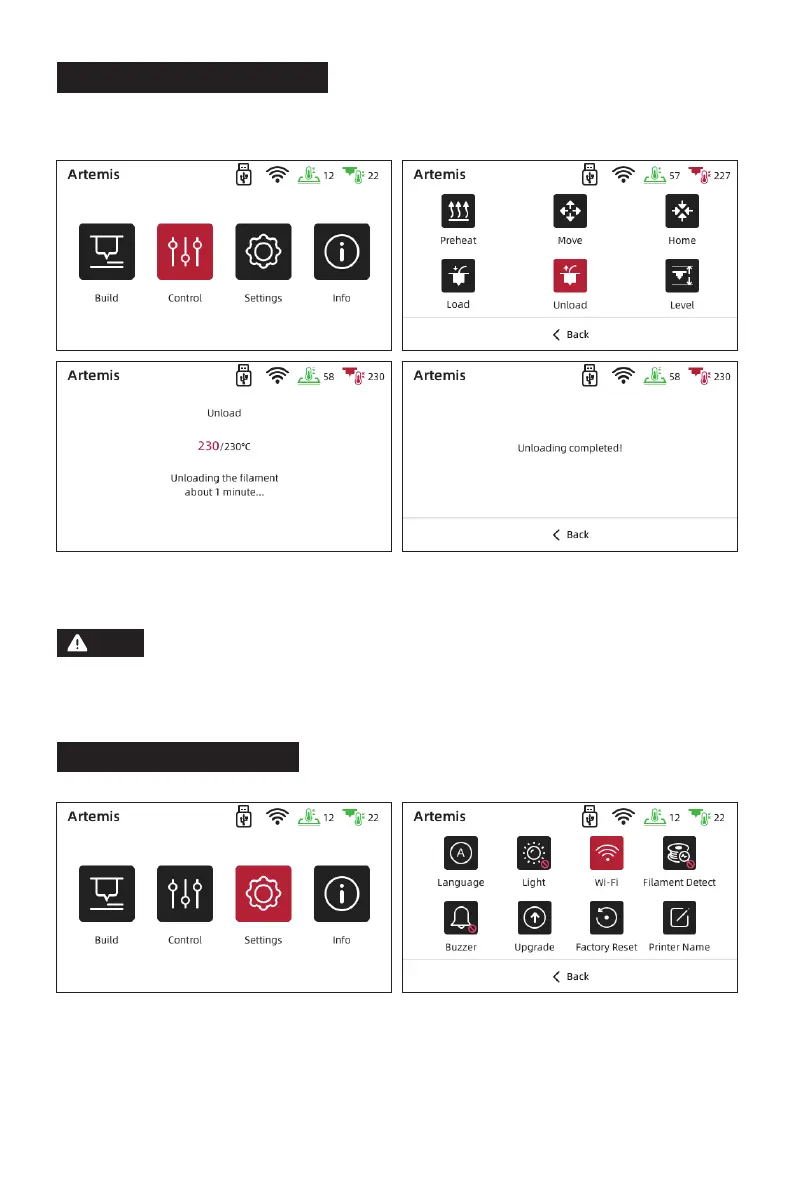 Artemis 12 22

Build Control Settings Info

Artemis 57 227

Preheat Move Home

Load Unload Level

Back

Artemis 58 230

Unload

230/230°C

Unloading the filament about 1 minute...

Artemis 58 230

Unloading completed!

Back

Artemis 12 22

Build Control Settings Info

Artemis 12 22

Language Light Wi-Fi Filament Detect

Buzzer Upgrade Factory Reset Printer Name

Back